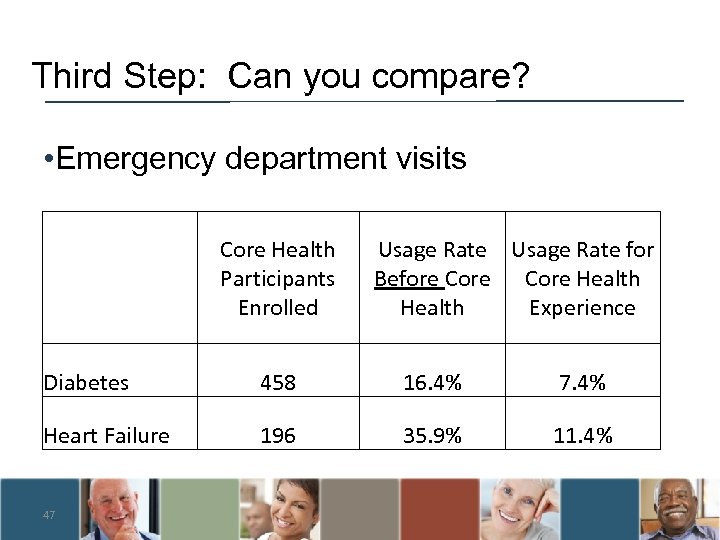 Third Step: Can you compare?

•Emergency department visits

| | Core Health Participants Enrolled | Usage Rate Before Core Health | Usage Rate for Core Health Experience |
|---|---|---|---|
| Diabetes | 458 | 16.4% | 7.4% |
| Heart Failure | 196 | 35.9% | 11.4% |

47